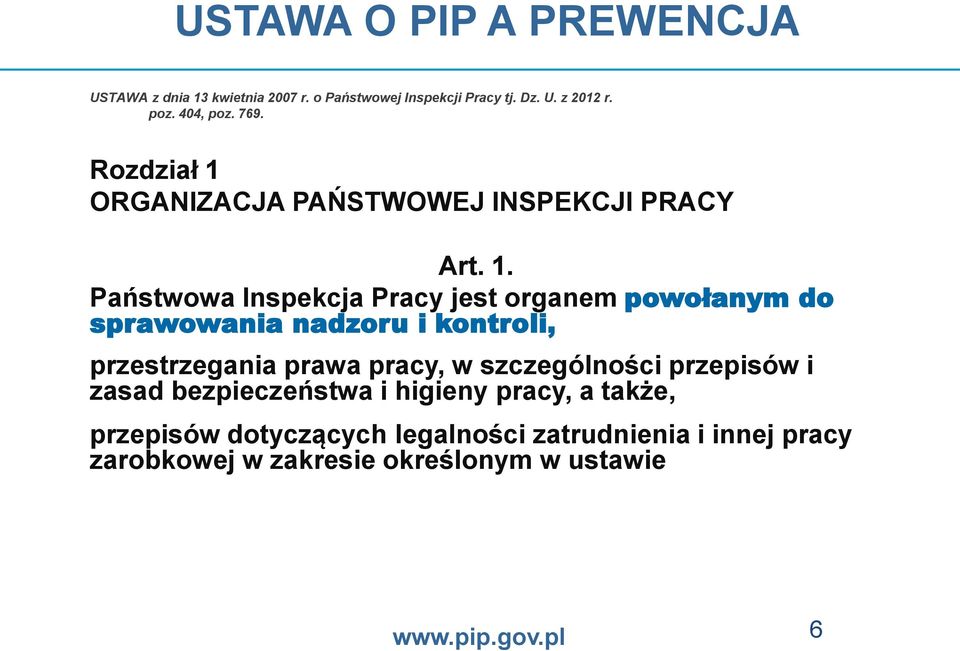 USTAWA O PIP A PREWENCJA

USTAWA z dnia 13 kwietnia 2007 r. o Państwowej Inspekcji Pracy tj. Dz. U. z 2012 r. poz. 404, poz. 769.

Rozdział 1
ORGANIZACJA PAŃSTWOWEJ INSPEKCJI PRACY

Art. 1.
Państwowa Inspekcja Pracy jest organem powołanym do sprawowania nadzoru i kontroli,

przestrzegania prawa pracy, w szczególności przepisów i zasad bezpieczeństwa i higieny pracy, a także,

przepisów dotyczących legalności zatrudnienia i innej pracy zarobkowej w zakresie określonym w ustawie

www.pip.gov.pl

6